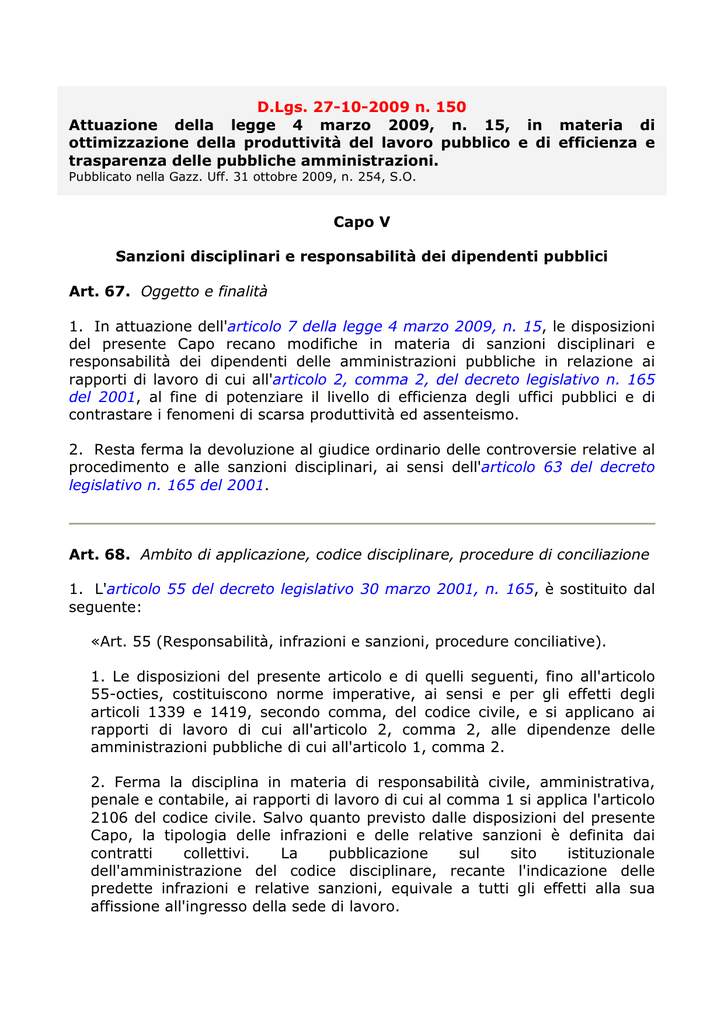 D.Lgs. 27-10-2009 n. 150
Attuazione della legge 4 marzo 2009, n. 15, in materia di ottimizzazione della produttività del lavoro pubblico e di efficienza e trasparenza delle pubbliche amministrazioni.
Pubblicato nella Gazz. Uff. 31 ottobre 2009, n. 254, S.O.

Capo V

Sanzioni disciplinari e responsabilità dei dipendenti pubblici

Art. 67. Oggetto e finalità

1. In attuazione dell'articolo 7 della legge 4 marzo 2009, n. 15, le disposizioni del presente Capo recano modifiche in materia di sanzioni disciplinari e responsabilità dei dipendenti delle amministrazioni pubbliche in relazione ai rapporti di lavoro di cui all'articolo 2, comma 2, del decreto legislativo n. 165 del 2001, al fine di potenziare il livello di efficienza degli uffici pubblici e di contrastare i fenomeni di scarsa produttività ed assenteismo.

2. Resta ferma la devoluzione al giudice ordinario delle controversie relative al procedimento e alle sanzioni disciplinari, ai sensi dell'articolo 63 del decreto legislativo n. 165 del 2001.

Art. 68. Ambito di applicazione, codice disciplinare, procedure di conciliazione

1. L'articolo 55 del decreto legislativo 30 marzo 2001, n. 165, è sostituito dal seguente:

«Art. 55 (Responsabilità, infrazioni e sanzioni, procedure conciliative).

1. Le disposizioni del presente articolo e di quelli seguenti, fino all'articolo 55-octies, costituiscono norme imperative, ai sensi e per gli effetti degli articoli 1339 e 1419, secondo comma, del codice civile, e si applicano ai rapporti di lavoro di cui all'articolo 2, comma 2, alle dipendenze delle amministrazioni pubbliche di cui all'articolo 1, comma 2.

2. Ferma la disciplina in materia di responsabilità civile, amministrativa, penale e contabile, ai rapporti di lavoro di cui al comma 1 si applica l'articolo 2106 del codice civile. Salvo quanto previsto dalle disposizioni del presente Capo, la tipologia delle infrazioni e delle relative sanzioni è definita dai contratti collettivi. La pubblicazione sul sito istituzionale dell'amministrazione del codice disciplinare, recante l'indicazione delle predette infrazioni e relative sanzioni, equivale a tutti gli effetti alla sua affissione all'ingresso della sede di lavoro.